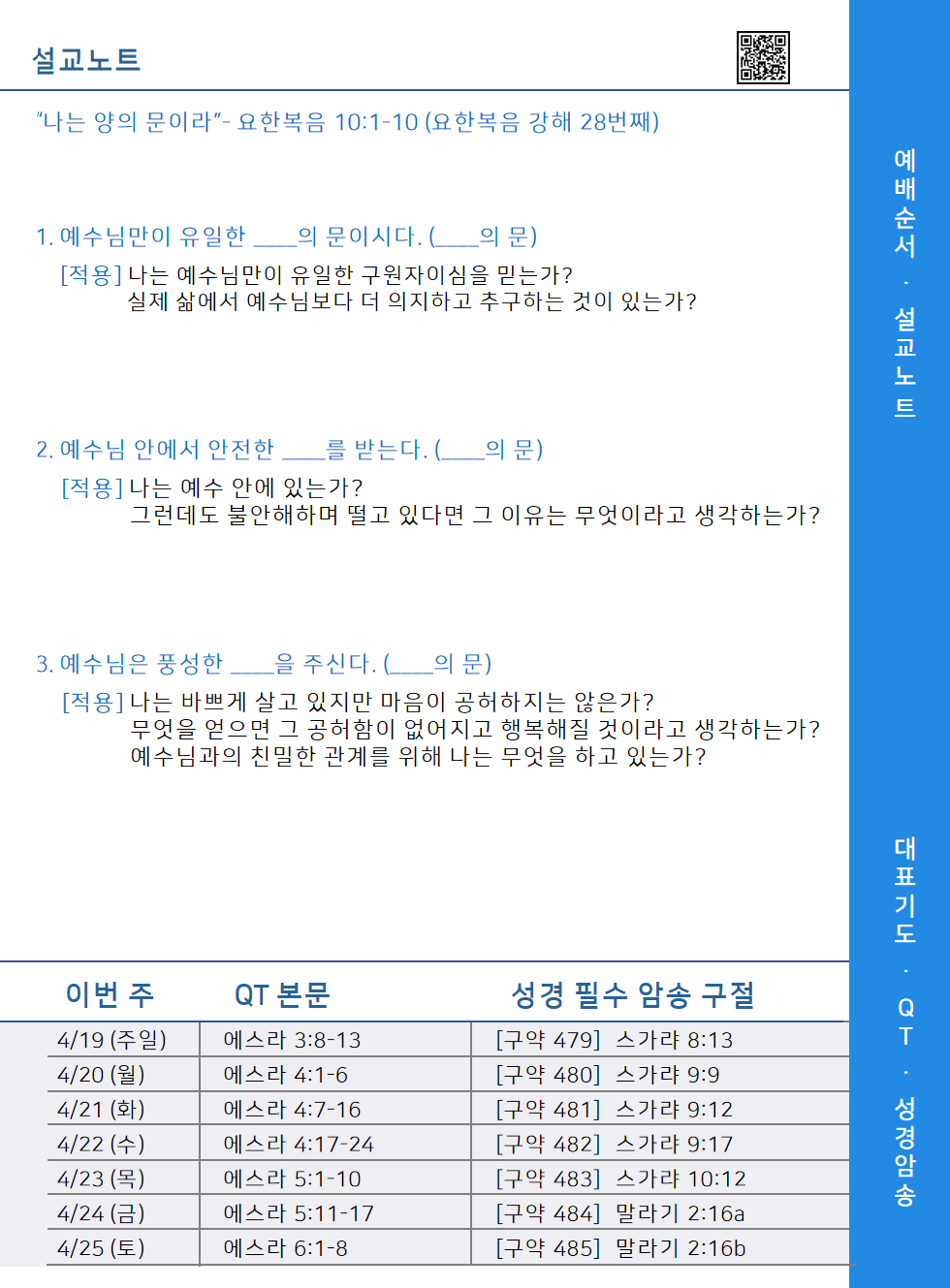 설교노트

"나는 양의 문이라"- 요한복음 10:1-10 (요한복음 강해 28번째)

1. 예수님만이 유일한 ____의 문이시다. (____의 문)

[적용] 나는 예수님만이 유일한 구원자이심을 믿는가? 실제 삶에서 예수님보다 더 의지하고 추구하는 것이 있는가?

2. 예수님 안에서 안전한 ____를 받는다. (____의 문)

[적용] 나는 예수 안에 있는가? 그런데도 불안해하며 떨고 있다면 그 이유는 무엇이라고 생각하는가?

3. 예수님은 풍성한 ____을 주신다. (____의 문)

[적용] 나는 바쁘게 살고 있지만 마음이 공허하지는 않은가? 무엇을 얻으면 그 공허함이 없어지고 행복해질 것이라고 생각하는가? 예수님과의 친밀한 관계를 위해 나는 무엇을 하고 있는가?

| 이번 주 | QT 본문 | 성경 필수 암송 구절 |
|---|---|---|
| 4/19 (주일) | 에스라 3:8-13 | [구약 479] 스가랴 8:13 |
| 4/20 (월) | 에스라 4:1-6 | [구약 480] 스가랴 9:9 |
| 4/21 (화) | 에스라 4:7-16 | [구약 481] 스가랴 9:12 |
| 4/22 (수) | 에스라 4:17-24 | [구약 482] 스가랴 9:17 |
| 4/23 (목) | 에스라 5:1-10 | [구약 483] 스가랴 10:12 |
| 4/24 (금) | 에스라 5:11-17 | [구약 484] 말라기 2:16a |
| 4/25 (토) | 에스라 6:1-8 | [구약 485] 말라기 2:16b |

예배순서 · 설교노트

대표기도 · QT · 성경암송